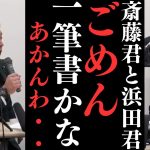 斎藤君と浜田君
ごめん
一筆書かな
あかんわ・・